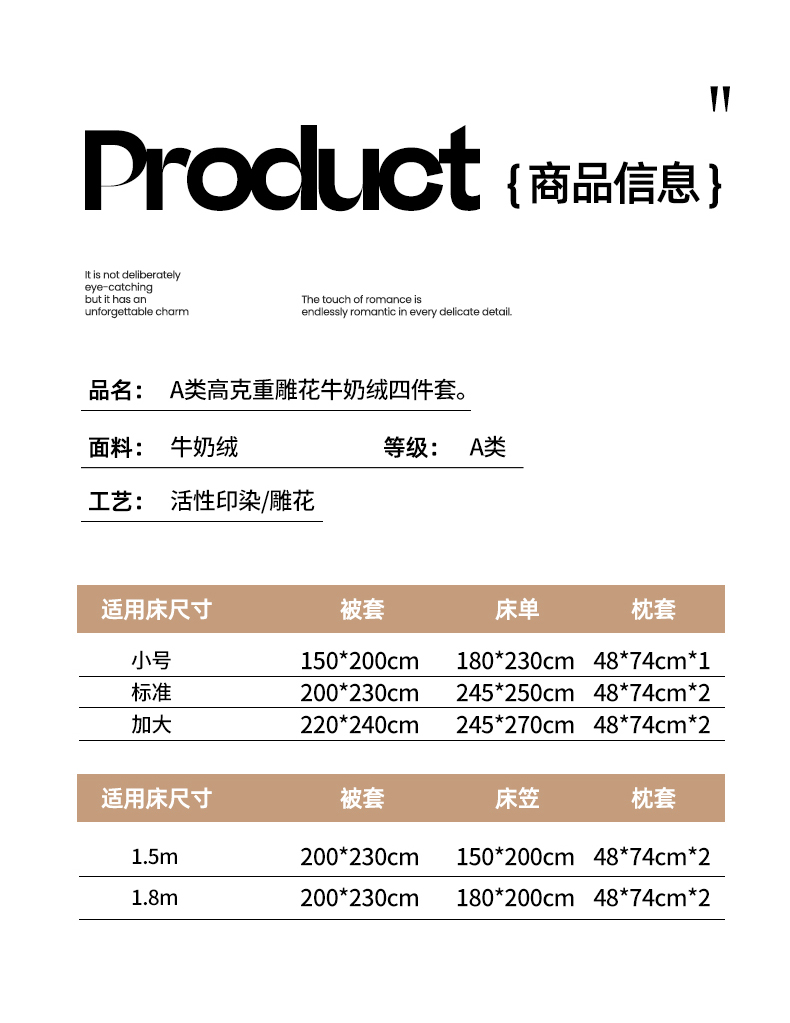 "

Product {商品信息}

It is not deliberately eye-catching but it has an unforgettable charm

The touch of romance is endlessly romantic in every delicate detail.

品名： A类高克重雕花牛奶绒四件套。

面料： 牛奶绒　　等级： A类

工艺： 活性印染/雕花

| 适用床尺寸 | 被套 | 床单 | 枕套 |
|---|---|---|---|
| 小号 | 150*200cm | 180*230cm | 48*74cm*1 |
| 标准 | 200*230cm | 245*250cm | 48*74cm*2 |
| 加大 | 220*240cm | 245*270cm | 48*74cm*2 |

| 适用床尺寸 | 被套 | 床笠 | 枕套 |
|---|---|---|---|
| 1.5m | 200*230cm | 150*200cm | 48*74cm*2 |
| 1.8m | 200*230cm | 180*200cm | 48*74cm*2 |